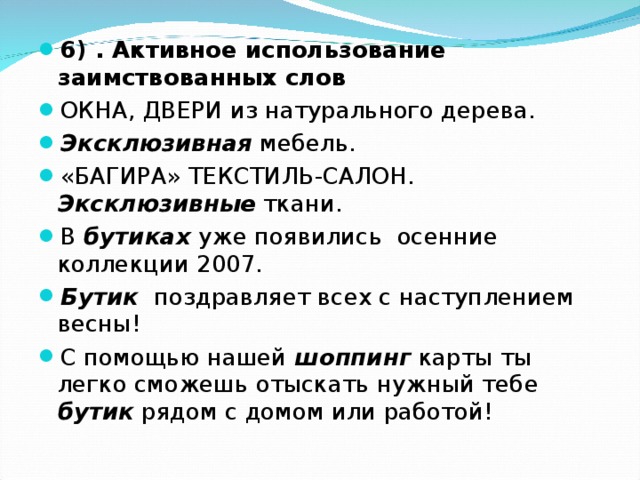 6) . Активное использование заимствованных слов

ОКНА, ДВЕРИ из натурального дерева.

Эксклюзивная мебель.

«БАГИРА» ТЕКСТИЛЬ-САЛОН. Эксклюзивные ткани.

В бутиках уже появились осенние коллекции 2007.

Бутик поздравляет всех с наступлением весны!

С помощью нашей шоппинг карты ты легко сможешь отыскать нужный тебе бутик рядом с домом или работой!